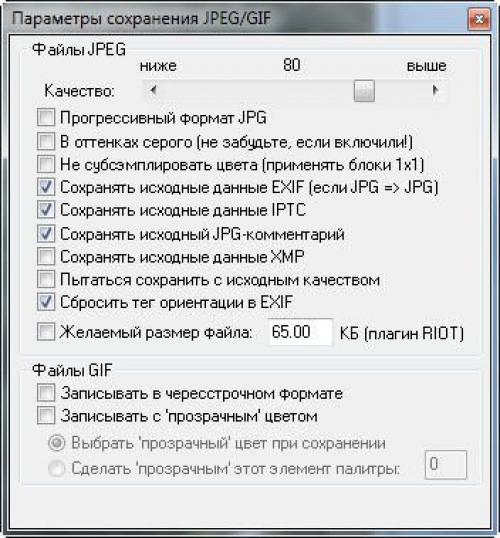 Параметры сохранения JPEG/GIF

Файлы JPEG
ниже 80 выше
Качество:
Прогрессивный формат JPG
В оттенках серого (не забудьте, если включили!)
Не субсэмплировать цвета (применять блоки 1x1)
Сохранять исходные данные EXIF (если JPG => JPG)
Сохранять исходные данные IPTC
Сохранять исходный JPG-комментарий
Сохранять исходные данные XMP
Пытаться сохранить с исходным качеством
Сбросить тег ориентации в EXIF
Желаемый размер файла: 65.00 КБ (плагин RIOT)

Файлы GIF
Записывать в чересстрочном формате
Записывать с 'прозрачным' цветом
Выбрать 'прозрачный' цвет при сохранении
Сделать 'прозрачным' этот элемент палитры: 0